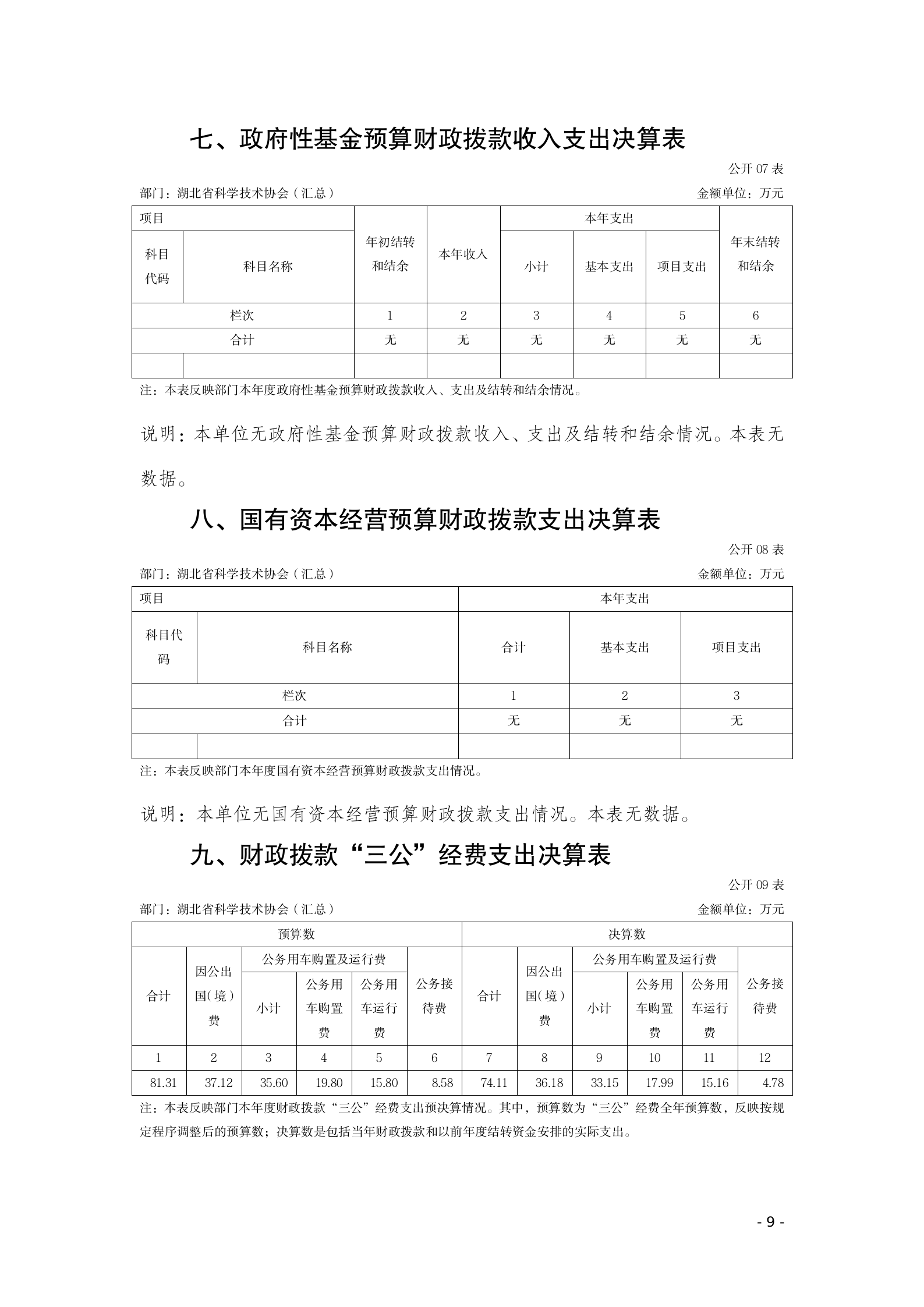 七、政府性基金预算财政拨款收入支出决算表

公开 07 表

部门：湖北省科学技术协会（汇总）

金额单位：万元

| 项目 | | 年初结转和结余 | 本年收入 | 本年支出 | | | 年末结转和结余 |
|---|---|---|---|---|---|---|---|
| 科目代码 | 科目名称 | | | 小计 | 基本支出 | 项目支出 | |
| 栏次 | | 1 | 2 | 3 | 4 | 5 | 6 |
| 合计 | | 无 | 无 | 无 | 无 | 无 | 无 |
| | | | | | | | |

注：本表反映部门本年度政府性基金预算财政拨款收入、支出及结转和结余情况。

说明：本单位无政府性基金预算财政拨款收入、支出及结转和结余情况。本表无数据。

八、国有资本经营预算财政拨款支出决算表

公开 08 表

部门：湖北省科学技术协会（汇总）

金额单位：万元

| 项目 | | 本年支出 | | |
|---|---|---|---|---|
| 科目代码 | 科目名称 | 合计 | 基本支出 | 项目支出 |
| 栏次 | | 1 | 2 | 3 |
| 合计 | | 无 | 无 | 无 |
| | | | | |

注：本表反映部门本年度国有资本经营预算财政拨款支出情况。

说明：本单位无国有资本经营预算财政拨款支出情况。本表无数据。

九、财政拨款“三公”经费支出决算表

公开 09 表

部门：湖北省科学技术协会（汇总）

金额单位：万元

| 预算数 | | | | | | 决算数 | | | | | |
|---|---|---|---|---|---|---|---|---|---|---|---|
| 合计 | 因公出国(境)费 | 公务用车购置及运行费 | | | 公务接待费 | 合计 | 因公出国(境)费 | 公务用车购置及运行费 | | | 公务接待费 |
| | | 小计 | 公务用车购置费 | 公务用车运行费 | | | | 小计 | 公务用车购置费 | 公务用车运行费 | |
| 1 | 2 | 3 | 4 | 5 | 6 | 7 | 8 | 9 | 10 | 11 | 12 |
| 81.31 | 37.12 | 35.60 | 19.80 | 15.80 | 8.58 | 74.11 | 36.18 | 33.15 | 17.99 | 15.16 | 4.78 |

注：本表反映部门本年度财政拨款“三公”经费支出预决算情况。其中，预算数为“三公”经费全年预算数，反映按规定程序调整后的预算数；决算数是包括当年财政拨款和以前年度结转资金安排的实际支出。

- 9 -